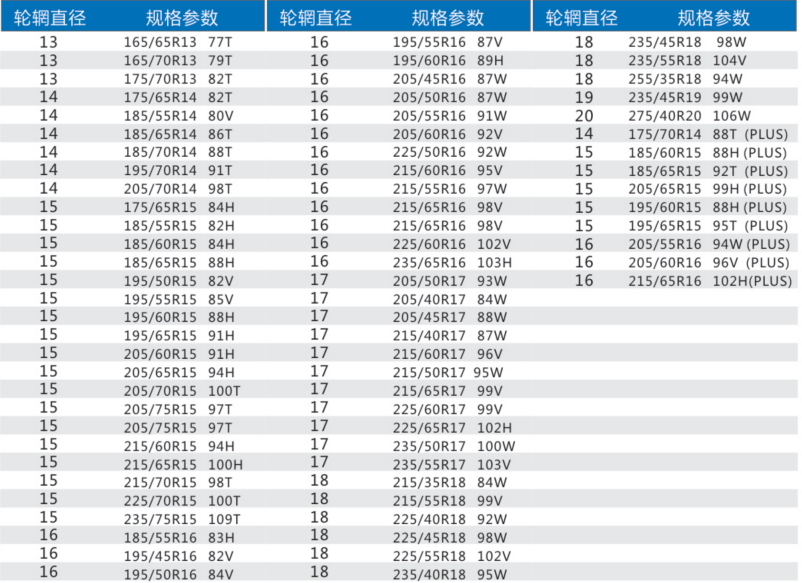 | 轮辋直径 | 规格参数 |
|---|---|
| 13 | 165/65R13 77T |
| 13 | 165/70R13 79T |
| 13 | 175/70R13 82T |
| 14 | 175/65R14 82T |
| 14 | 185/55R14 80V |
| 14 | 185/65R14 86T |
| 14 | 185/70R14 88T |
| 14 | 195/70R14 91T |
| 14 | 205/70R14 98T |
| 15 | 175/65R15 84H |
| 15 | 185/55R15 82H |
| 15 | 185/60R15 84H |
| 15 | 185/65R15 88H |
| 15 | 195/50R15 82V |
| 15 | 195/55R15 85V |
| 15 | 195/60R15 88H |
| 15 | 195/65R15 91H |
| 15 | 205/60R15 91H |
| 15 | 205/65R15 94H |
| 15 | 205/70R15 100T |
| 15 | 205/75R15 97T |
| 15 | 205/75R15 97T |
| 15 | 215/60R15 94H |
| 15 | 215/65R15 100H |
| 15 | 215/70R15 98T |
| 15 | 225/70R15 100T |
| 15 | 235/75R15 109T |
| 16 | 185/55R16 83H |
| 16 | 195/45R16 82V |
| 16 | 195/50R16 84V |

| 轮辋直径 | 规格参数 |
|---|---|
| 16 | 195/55R16 87V |
| 16 | 195/60R16 89H |
| 16 | 205/45R16 87W |
| 16 | 205/50R16 87W |
| 16 | 205/55R16 91W |
| 16 | 205/60R16 92V |
| 16 | 225/50R16 92W |
| 16 | 215/60R16 95V |
| 16 | 215/55R16 97W |
| 16 | 215/65R16 98V |
| 16 | 215/65R16 98V |
| 16 | 225/60R16 102V |
| 16 | 235/65R16 103H |
| 17 | 205/50R17 93W |
| 17 | 205/40R17 84W |
| 17 | 205/45R17 88W |
| 17 | 215/40R17 87W |
| 17 | 215/60R17 96V |
| 17 | 215/50R17 95W |
| 17 | 215/65R17 99V |
| 17 | 225/60R17 99V |
| 17 | 225/65R17 102H |
| 17 | 235/50R17 100W |
| 17 | 235/55R17 103V |
| 18 | 215/35R18 84W |
| 18 | 215/55R18 99V |
| 18 | 225/40R18 92W |
| 18 | 225/45R18 98W |
| 18 | 225/55R18 102V |
| 18 | 235/40R18 95W |

| 轮辋直径 | 规格参数 |
|---|---|
| 18 | 235/45R18 98W |
| 18 | 235/55R18 104V |
| 18 | 255/35R18 94W |
| 19 | 235/45R19 99W |
| 20 | 275/40R20 106W |
| 14 | 175/70R14 88T (PLUS) |
| 15 | 185/60R15 88H (PLUS) |
| 15 | 185/65R15 92T (PLUS) |
| 15 | 205/65R15 99H (PLUS) |
| 15 | 195/60R15 88H (PLUS) |
| 15 | 195/65R15 95T (PLUS) |
| 16 | 205/55R16 94W (PLUS) |
| 16 | 205/60R16 96V (PLUS) |
| 16 | 215/65R16 102H(PLUS) |